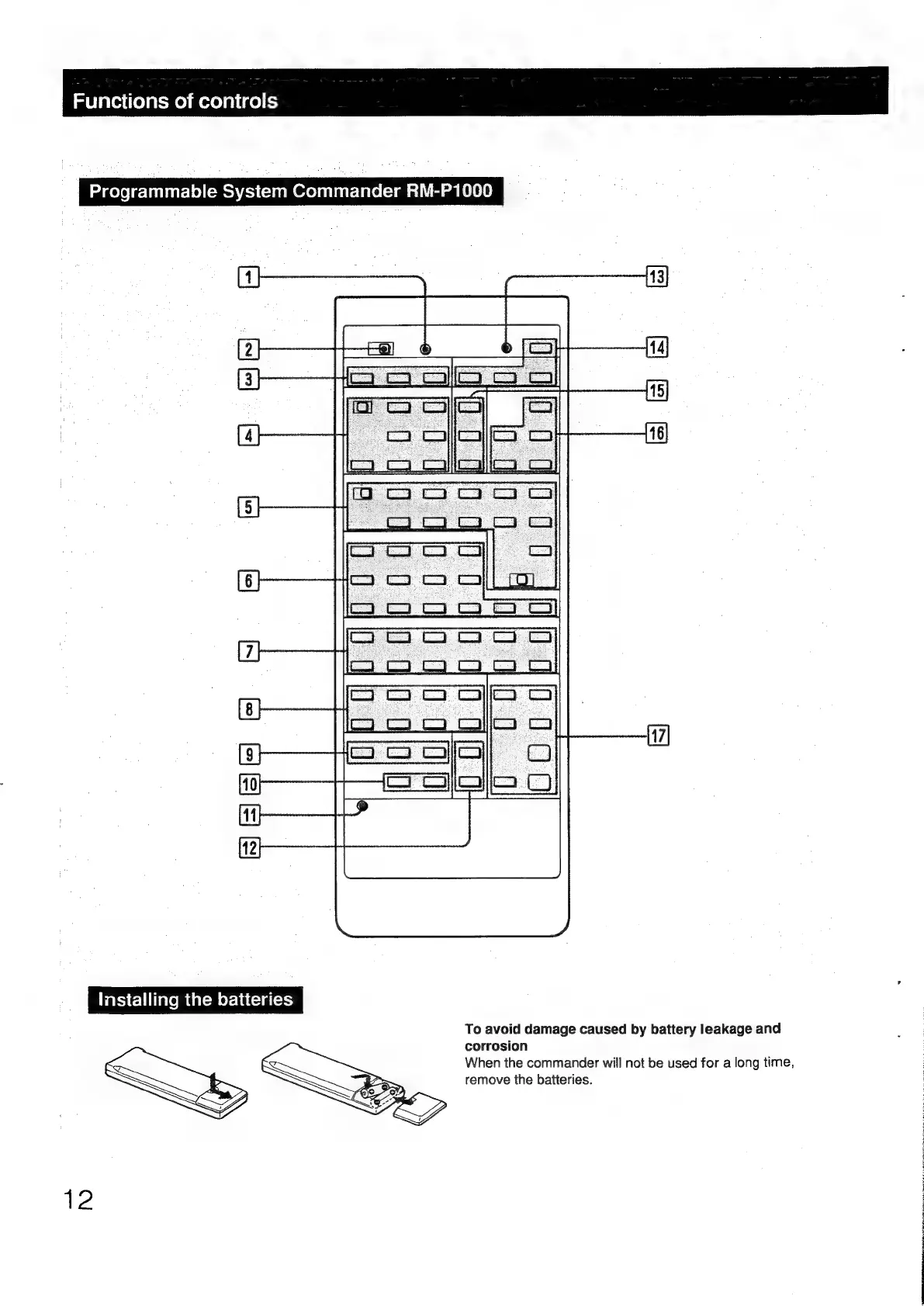 Functions of controls

Programmable System Commander RM-P1000

1
2
3
4
5
6
7
8
9
10
11
12
13
14
15
16
17

Installing the batteries

To avoid damage caused by battery leakage and corrosion
When the commander will not be used for a long time, remove the batteries.

12